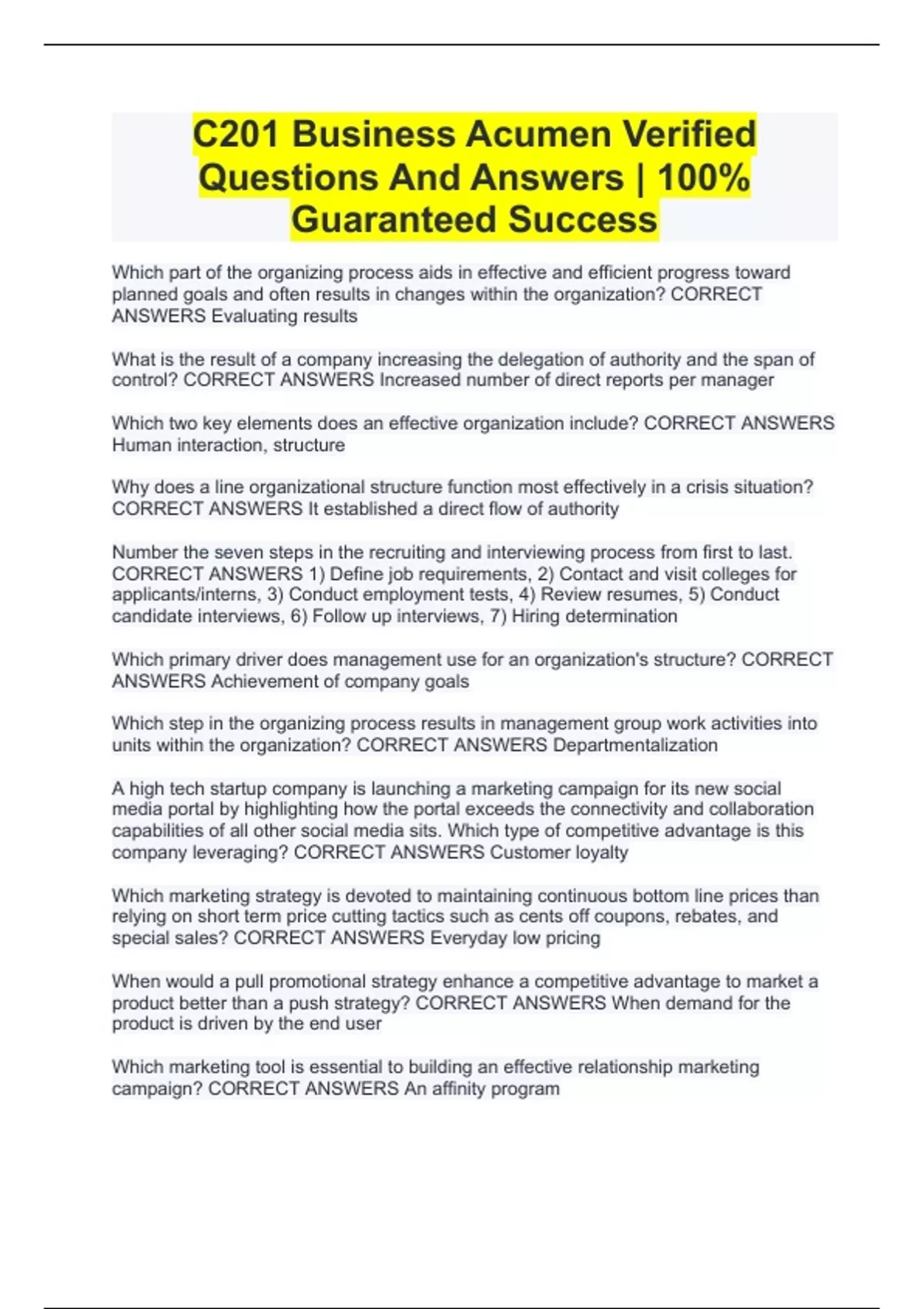 C201 Business Acumen Verified Questions And Answers | 100% Guaranteed Success

Which part of the organizing process aids in effective and efficient progress toward planned goals and often results in changes within the organization? CORRECT ANSWERS Evaluating results

What is the result of a company increasing the delegation of authority and the span of control? CORRECT ANSWERS Increased number of direct reports per manager

Which two key elements does an effective organization include? CORRECT ANSWERS Human interaction, structure

Why does a line organizational structure function most effectively in a crisis situation? CORRECT ANSWERS It established a direct flow of authority

Number the seven steps in the recruiting and interviewing process from first to last. CORRECT ANSWERS 1) Define job requirements, 2) Contact and visit colleges for applicants/interns, 3) Conduct employment tests, 4) Review resumes, 5) Conduct candidate interviews, 6) Follow up interviews, 7) Hiring determination

Which primary driver does management use for an organization's structure? CORRECT ANSWERS Achievement of company goals

Which step in the organizing process results in management group work activities into units within the organization? CORRECT ANSWERS Departmentalization

A high tech startup company is launching a marketing campaign for its new social media portal by highlighting how the portal exceeds the connectivity and collaboration capabilities of all other social media sits. Which type of competitive advantage is this company leveraging? CORRECT ANSWERS Customer loyalty

Which marketing strategy is devoted to maintaining continuous bottom line prices than relying on short term price cutting tactics such as cents off coupons, rebates, and special sales? CORRECT ANSWERS Everyday low pricing

When would a pull promotional strategy enhance a competitive advantage to market a product better than a push strategy? CORRECT ANSWERS When demand for the product is driven by the end user

Which marketing tool is essential to building an effective relationship marketing campaign? CORRECT ANSWERS An affinity program